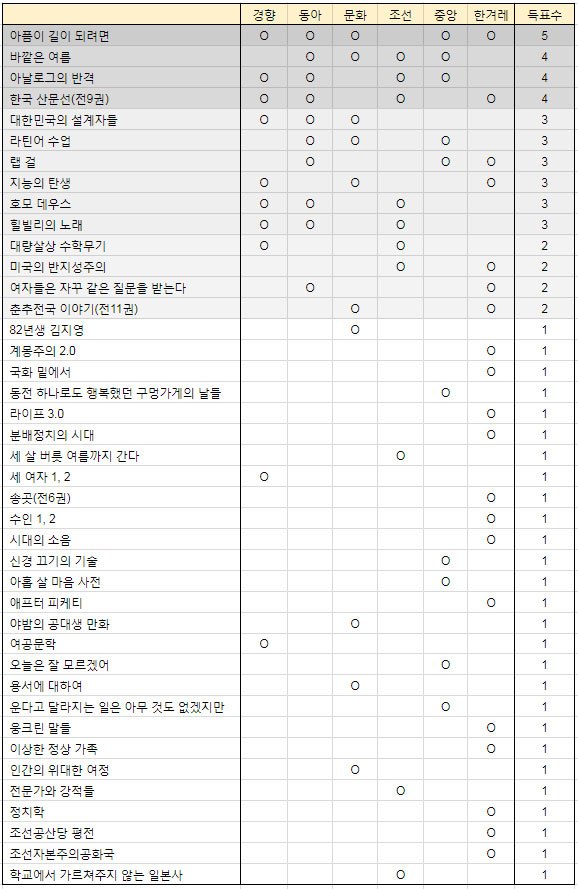 | | 경향 | 동아 | 문화 | 조선 | 중앙 | 한겨레 | 득표수 |
|---|---|---|---|---|---|---|---|
| 아픔이 길이 되려면 | O | O | O | | O | O | 5 |
| 바깥은 여름 | | O | O | O | O | | 4 |
| 아날로그의 반격 | O | O | | O | O | | 4 |
| 한국 산문선(전9권) | O | O | | O | | O | 4 |
| 대한민국의 설계자들 | O | O | O | | | | 3 |
| 라틴어 수업 | | O | O | | O | | 3 |
| 랩 걸 | | O | | | O | O | 3 |
| 지능의 탄생 | O | | O | | | O | 3 |
| 호모 데우스 | O | O | | O | | | 3 |
| 힐빌리의 노래 | O | O | | O | | | 3 |
| 대량살상 수학무기 | O | | | O | | | 2 |
| 미국의 반지성주의 | | | | O | | O | 2 |
| 여자들은 자꾸 같은 질문을 받는다 | | O | | | | O | 2 |
| 춘추전국 이야기(전11권) | | | O | | | O | 2 |
| 82년생 김지영 | | | O | | | | 1 |
| 계몽주의 2.0 | | | | | | O | 1 |
| 국화 밑에서 | | | | | | O | 1 |
| 동전 하나로도 행복했던 구멍가게의 날들 | | | | | O | | 1 |
| 라이프 3.0 | | | | | | O | 1 |
| 분배정치의 시대 | | | | | | O | 1 |
| 세 살 버릇 여름까지 간다 | | | | O | | | 1 |
| 세 여자 1, 2 | O | | | | | | 1 |
| 송곳(전6권) | | | | | | O | 1 |
| 수인 1, 2 | | | | | | O | 1 |
| 시대의 소음 | | | | | | O | 1 |
| 신경 끄기의 기술 | | | | | O | | 1 |
| 아홉 살 마음 사전 | | | | | O | | 1 |
| 애프터 피케티 | | | | | | O | 1 |
| 야밤의 공대생 만화 | | | O | | | | 1 |
| 여공문학 | O | | | | | | 1 |
| 오늘은 잘 모르겠어 | | | | | O | | 1 |
| 용서에 대하여 | | | O | | | | 1 |
| 운다고 달라지는 일은 아무 것도 없겠지만 | | | | | O | | 1 |
| 웅크린 말들 | | | | | | O | 1 |
| 이상한 정상 가족 | | | | | | O | 1 |
| 인간의 위대한 여정 | | | O | | | | 1 |
| 전문가와 강적들 | | | | O | | | 1 |
| 정치학 | | | | | | O | 1 |
| 조선공산당 평전 | | | | | | O | 1 |
| 조선자본주의공화국 | | | | | | O | 1 |
| 학교에서 가르쳐주지 않는 일본사 | | | | O | | | 1 |